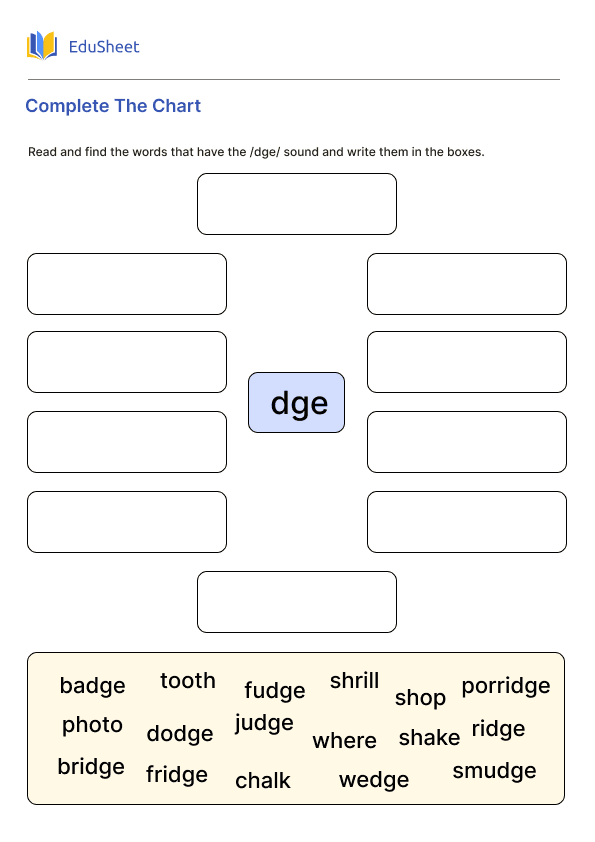 EduSheet

Complete The Chart

Read and find the words that have the /dge/ sound and write them in the boxes.

dge

badge tooth fudge shrill shop porridge
photo dodge judge where shake ridge
bridge fridge chalk wedge smudge